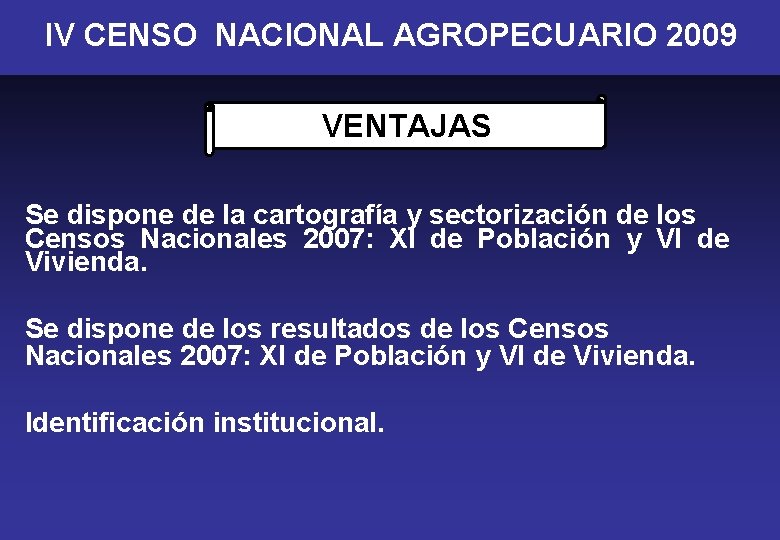 IV CENSO NACIONAL AGROPECUARIO 2009

VENTAJAS

Se dispone de la cartografía y sectorización de los Censos Nacionales 2007: XI de Población y VI de Vivienda.

Se dispone de los resultados de los Censos Nacionales 2007: XI de Población y VI de Vivienda.

Identificación institucional.